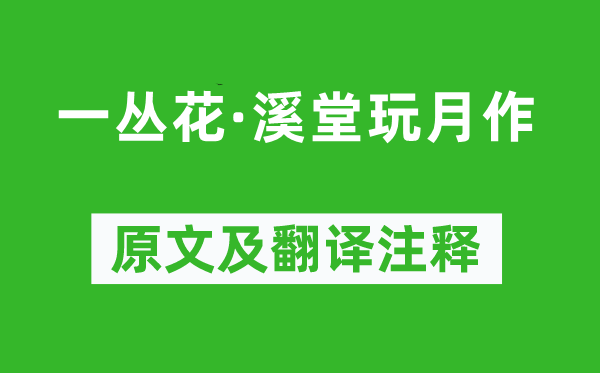 一丛花·溪堂玩月作

原文及翻译注释